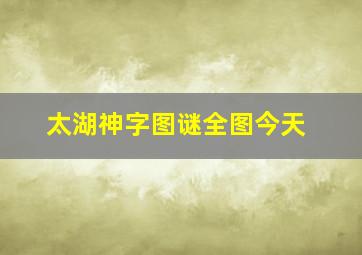 太湖神字图谜全图今天